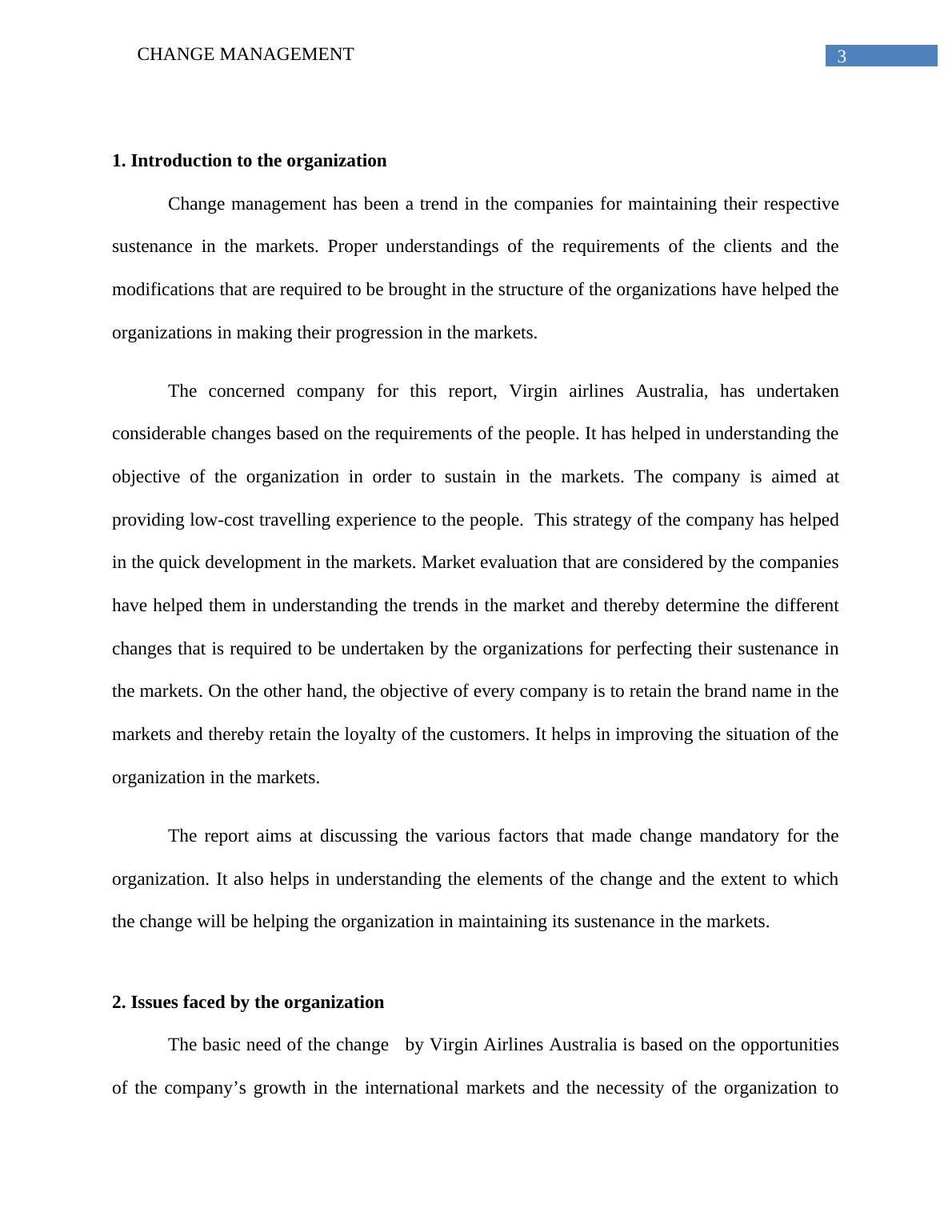 CHANGE MANAGEMENT 3

1. Introduction to the organization

Change management has been a trend in the companies for maintaining their respective sustenance in the markets. Proper understandings of the requirements of the clients and the modifications that are required to be brought in the structure of the organizations have helped the organizations in making their progression in the markets.

The concerned company for this report, Virgin airlines Australia, has undertaken considerable changes based on the requirements of the people. It has helped in understanding the objective of the organization in order to sustain in the markets. The company is aimed at providing low-cost travelling experience to the people. This strategy of the company has helped in the quick development in the markets. Market evaluation that are considered by the companies have helped them in understanding the trends in the market and thereby determine the different changes that is required to be undertaken by the organizations for perfecting their sustenance in the markets. On the other hand, the objective of every company is to retain the brand name in the markets and thereby retain the loyalty of the customers. It helps in improving the situation of the organization in the markets.

The report aims at discussing the various factors that made change mandatory for the organization. It also helps in understanding the elements of the change and the extent to which the change will be helping the organization in maintaining its sustenance in the markets.

2. Issues faced by the organization

The basic need of the change by Virgin Airlines Australia is based on the opportunities of the company’s growth in the international markets and the necessity of the organization to